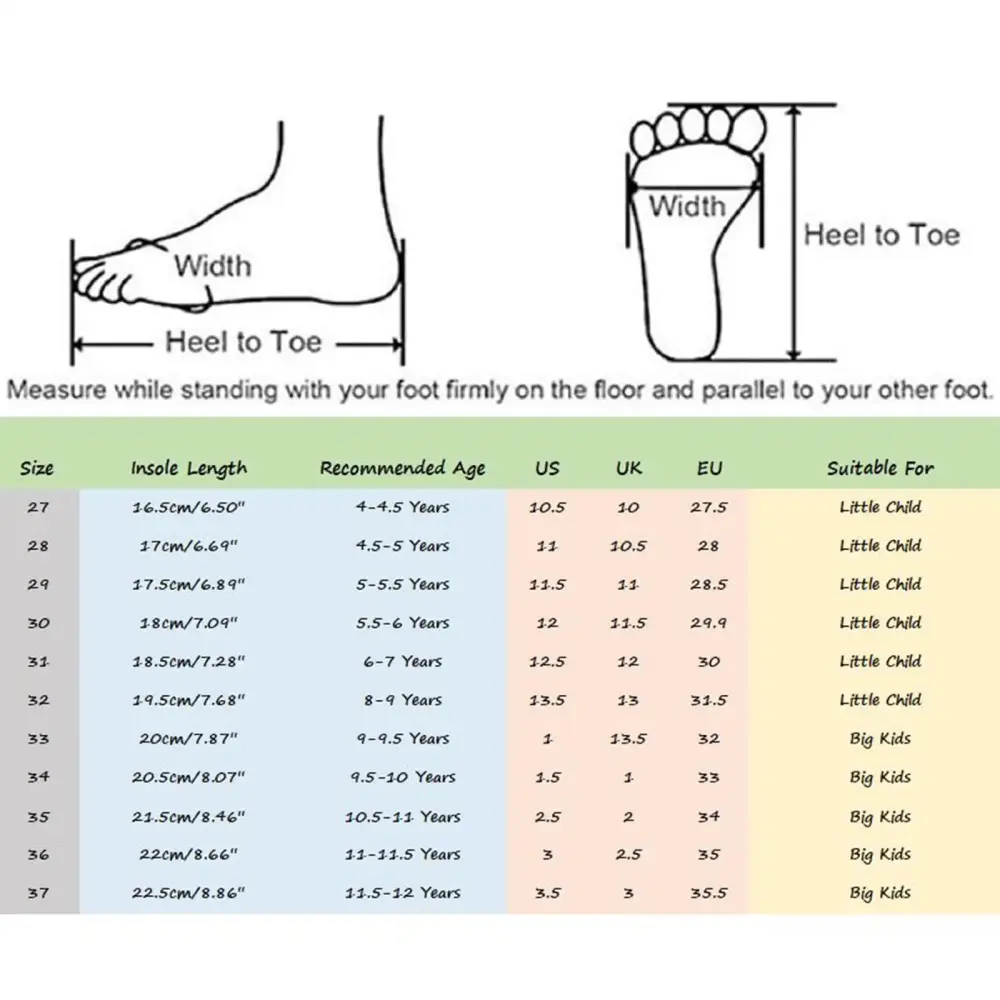 Width

Heel to Toe

Width

Heel to Toe

Measure while standing with your foot firmly on the floor and parallel to your other foot.

| Size | Insole Length | Recommended Age | US | UK | EU | Suitable For |
|---|---|---|---|---|---|---|
| 27 | 16.5cm/6.50" | 4-4.5 Years | 10.5 | 10 | 27.5 | Little Child |
| 28 | 17cm/6.69" | 4.5-5 Years | 11 | 10.5 | 28 | Little Child |
| 29 | 17.5cm/6.89" | 5-5.5 Years | 11.5 | 11 | 28.5 | Little Child |
| 30 | 18cm/7.09" | 5.5-6 Years | 12 | 11.5 | 29.9 | Little Child |
| 31 | 18.5cm/7.28" | 6-7 Years | 12.5 | 12 | 30 | Little Child |
| 32 | 19.5cm/7.68" | 8-9 Years | 13.5 | 13 | 31.5 | Little Child |
| 33 | 20cm/7.87" | 9-9.5 Years | 1 | 13.5 | 32 | Big Kids |
| 34 | 20.5cm/8.07" | 9.5-10 Years | 1.5 | 1 | 33 | Big Kids |
| 35 | 21.5cm/8.46" | 10.5-11 Years | 2.5 | 2 | 34 | Big Kids |
| 36 | 22cm/8.66" | 11-11.5 Years | 3 | 2.5 | 35 | Big Kids |
| 37 | 22.5cm/8.86" | 11.5-12 Years | 3.5 | 3 | 35.5 | Big Kids |